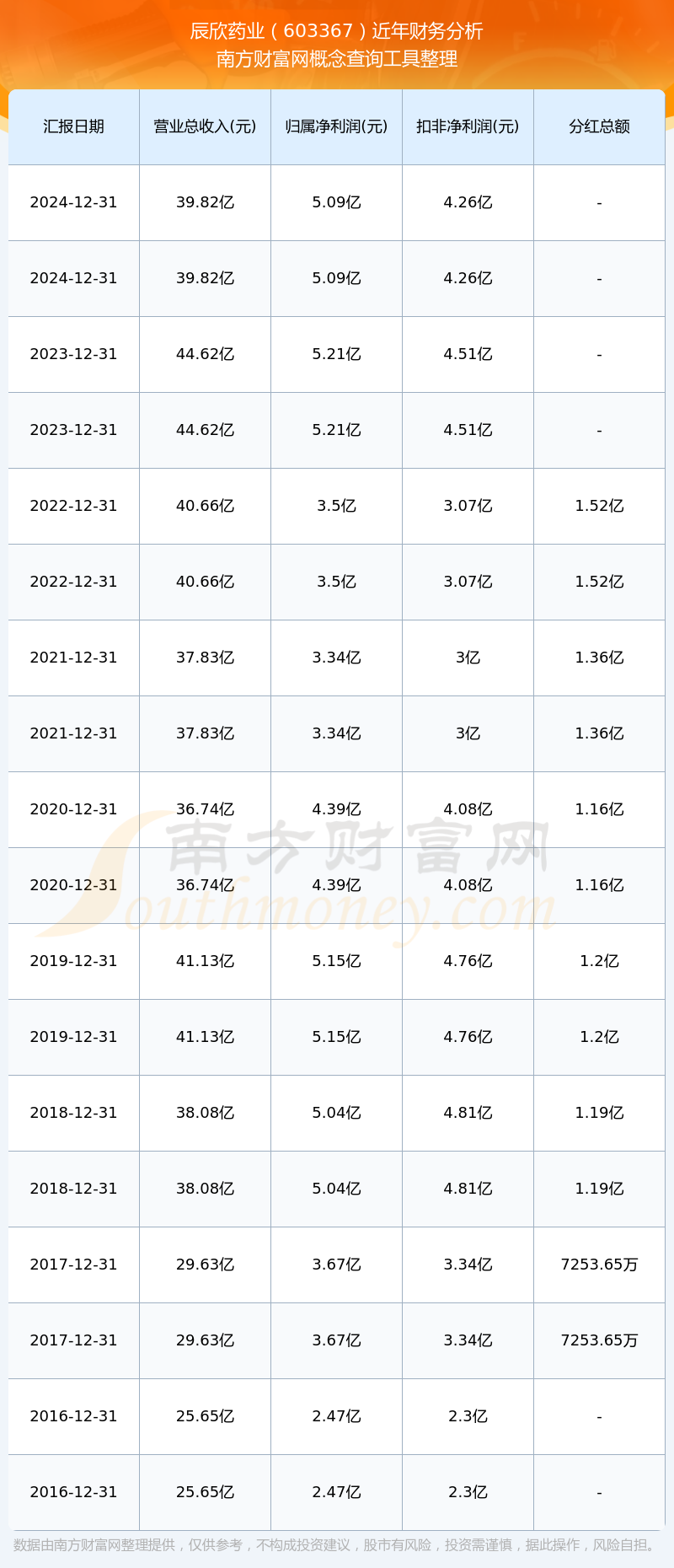 辰欣药业（603367）近年财务分析
南方财富网概念查询工具整理

| 汇报日期 | 营业总收入(元) | 归属净利润(元) | 扣非净利润(元) | 分红总额 |
|---|---|---|---|---|
| 2024-12-31 | 39.82亿 | 5.09亿 | 4.26亿 | - |
| 2024-12-31 | 39.82亿 | 5.09亿 | 4.26亿 | - |
| 2023-12-31 | 44.62亿 | 5.21亿 | 4.51亿 | - |
| 2023-12-31 | 44.62亿 | 5.21亿 | 4.51亿 | - |
| 2022-12-31 | 40.66亿 | 3.5亿 | 3.07亿 | 1.52亿 |
| 2022-12-31 | 40.66亿 | 3.5亿 | 3.07亿 | 1.52亿 |
| 2021-12-31 | 37.83亿 | 3.34亿 | 3亿 | 1.36亿 |
| 2021-12-31 | 37.83亿 | 3.34亿 | 3亿 | 1.36亿 |
| 2020-12-31 | 36.74亿 | 4.39亿 | 4.08亿 | 1.16亿 |
| 2020-12-31 | 36.74亿 | 4.39亿 | 4.08亿 | 1.16亿 |
| 2019-12-31 | 41.13亿 | 5.15亿 | 4.76亿 | 1.2亿 |
| 2019-12-31 | 41.13亿 | 5.15亿 | 4.76亿 | 1.2亿 |
| 2018-12-31 | 38.08亿 | 5.04亿 | 4.81亿 | 1.19亿 |
| 2018-12-31 | 38.08亿 | 5.04亿 | 4.81亿 | 1.19亿 |
| 2017-12-31 | 29.63亿 | 3.67亿 | 3.34亿 | 7253.65万 |
| 2017-12-31 | 29.63亿 | 3.67亿 | 3.34亿 | 7253.65万 |
| 2016-12-31 | 25.65亿 | 2.47亿 | 2.3亿 | - |
| 2016-12-31 | 25.65亿 | 2.47亿 | 2.3亿 | - |

南方财富网
Southmoney.com

数据由南方财富网整理提供，仅供参考，不构成投资建议，股市有风险，投资需谨慎，据此操作，风险自担。